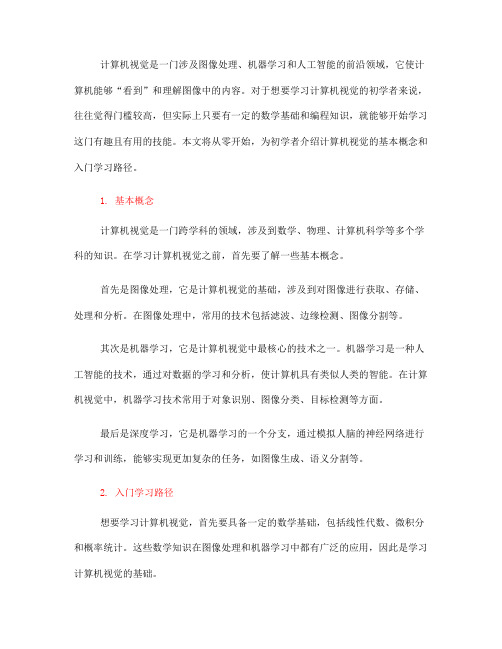 计算机视觉是一门涉及图像处理、机器学习和人工智能的前沿领域，它使计算机能够“看到”和理解图像中的内容。对于想要学习计算机视觉的初学者来说，往往觉得门槛较高，但实际上只要有一定的数学基础和编程知识，就能够开始学习这门有趣且有用的技能。本文将从零开始，为初学者介绍计算机视觉的基本概念和入门学习路径。

1. 基本概念

计算机视觉是一门跨学科的领域，涉及到数学、物理、计算机科学等多个学科的知识。在学习计算机视觉之前，首先要了解一些基本概念。

首先是图像处理，它是计算机视觉的基础，涉及到对图像进行获取、存储、处理和分析。在图像处理中，常用的技术包括滤波、边缘检测、图像分割等。

其次是机器学习，它是计算机视觉中最核心的技术之一。机器学习是一种人工智能的技术，通过对数据的学习和分析，使计算机具有类似人类的智能。在计算机视觉中，机器学习技术常用于对象识别、图像分类、目标检测等方面。

最后是深度学习，它是机器学习的一个分支，通过模拟人脑的神经网络进行学习和训练，能够实现更加复杂的任务，如图像生成、语义分割等。

2. 入门学习路径

想要学习计算机视觉，首先要具备一定的数学基础，包括线性代数、微积分和概率统计。这些数学知识在图像处理和机器学习中都有广泛的应用，因此是学习计算机视觉的基础。